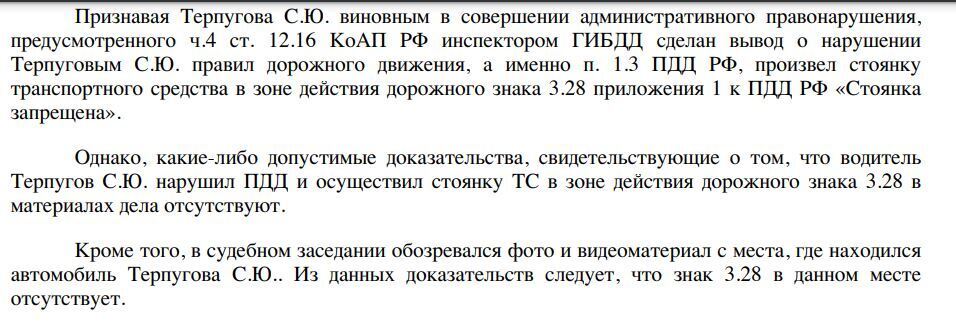 Признавая Терпугова С.Ю. виновным в совершении административного правонарушения, предусмотренного ч.4 ст. 12.16 КоАП РФ инспектором ГИБДД сделан вывод о нарушении Терпуговым С.Ю. правил дорожного движения, а именно п. 1.3 ПДД РФ, произвел стоянку транспортного средства в зоне действия дорожного знака 3.28 приложения 1 к ПДД РФ «Стоянка запрещена».

Однако, какие-либо допустимые доказательства, свидетельствующие о том, что водитель Терпугов С.Ю. нарушил ПДД и осуществил стоянку ТС в зоне действия дорожного знака 3.28 в материалах дела отсутствуют.

Кроме того, в судебном заседании обозревался фото и видеоматериал с места, где находился автомобиль Терпугова С.Ю.. Из данных доказательств следует, что знак 3.28 в данном месте отсутствует.